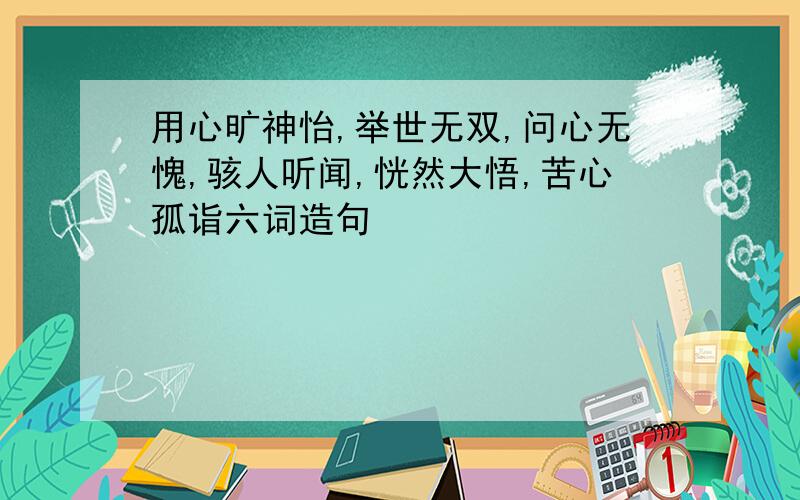 用心旷神怡,举世无双,问心无愧,骇人听闻,恍然大悟,苦心孤诣六词造句